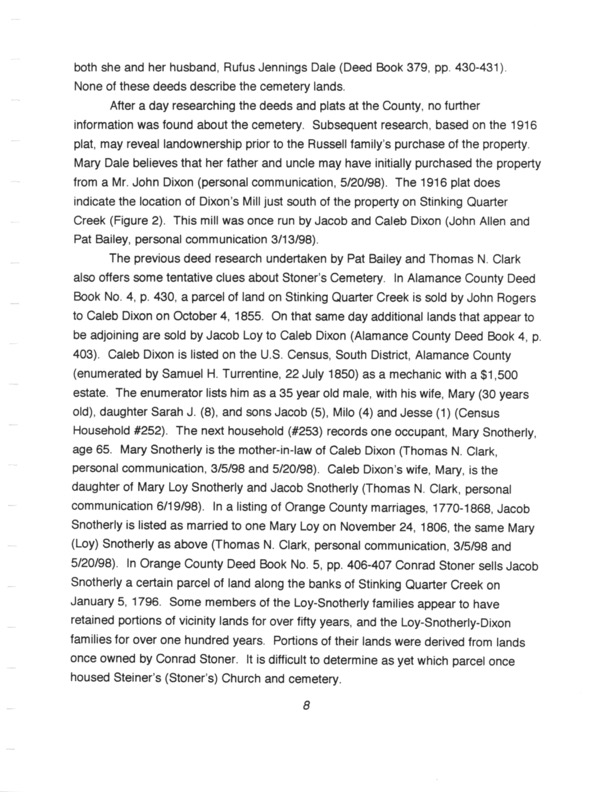 both she and her husband, Rufus Jennings Dale (Deed Book 379, pp. 430-431). None of these deeds describe the cemetery lands.

After a day researching the deeds and plats at the County, no further information was found about the cemetery. Subsequent research, based on the 1916 plat, may reveal landownership prior to the Russell family's purchase of the property. Mary Dale believes that her father and uncle may have initially purchased the property from a Mr. John Dixon (personal communication, 5/20/98). The 1916 plat does indicate the location of Dixon's Mill just south of the property on Stinking Quarter Creek (Figure 2). This mill was once run by Jacob and Caleb Dixon (John Allen and Pat Bailey, personal communication 3/13/98).

The previous deed research undertaken by Pat Bailey and Thomas N. Clark also offers some tentative clues about Stoner's Cemetery. In Alamance County Deed Book No. 4, p. 430, a parcel of land on Stinking Quarter Creek is sold by John Rogers to Caleb Dixon on October 4, 1855. On that same day additional lands that appear to be adjoining are sold by Jacob Loy to Caleb Dixon (Alamance County Deed Book 4, p. 403). Caleb Dixon is listed on the U.S. Census, South District, Alamance County (enumerated by Samuel H. Turrentine, 22 July 1850) as a mechanic with a $1,500 estate. The enumerator lists him as a 35 year old male, with his wife, Mary (30 years old), daughter Sarah J. (8), and sons Jacob (5), Milo (4) and Jesse (1) (Census Household #252). The next household (#253) records one occupant, Mary Snotherly, age 65. Mary Snotherly is the mother-in-law of Caleb Dixon (Thomas N. Clark, personal communication, 3/5/98 and 5/20/98). Caleb Dixon's wife, Mary, is the daughter of Mary Loy Snotherly and Jacob Snotherly (Thomas N. Clark, personal communication 6/19/98). In a listing of Orange County marriages, 1770-1868, Jacob Snotherly is listed as married to one Mary Loy on November 24, 1806, the same Mary (Loy) Snotherly as above (Thomas N. Clark, personal communication, 3/5/98 and 5/20/98). In Orange County Deed Book No. 5, pp. 406-407 Conrad Stoner sells Jacob Snotherly a certain parcel of land along the banks of Stinking Quarter Creek on January 5, 1796. Some members of the Loy-Snotherly families appear to have retained portions of vicinity lands for over fifty years, and the Loy-Snotherly-Dixon families for over one hundred years. Portions of their lands were derived from lands once owned by Conrad Stoner. It is difficult to determine as yet which parcel once housed Steiner's (Stoner's) Church and cemetery.

8